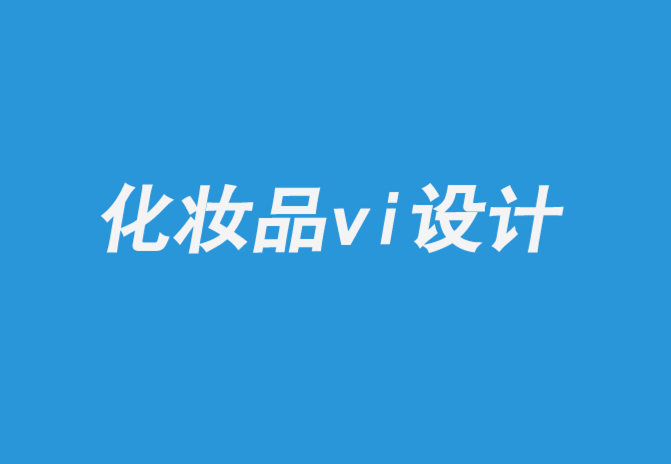 化妆品vi设计